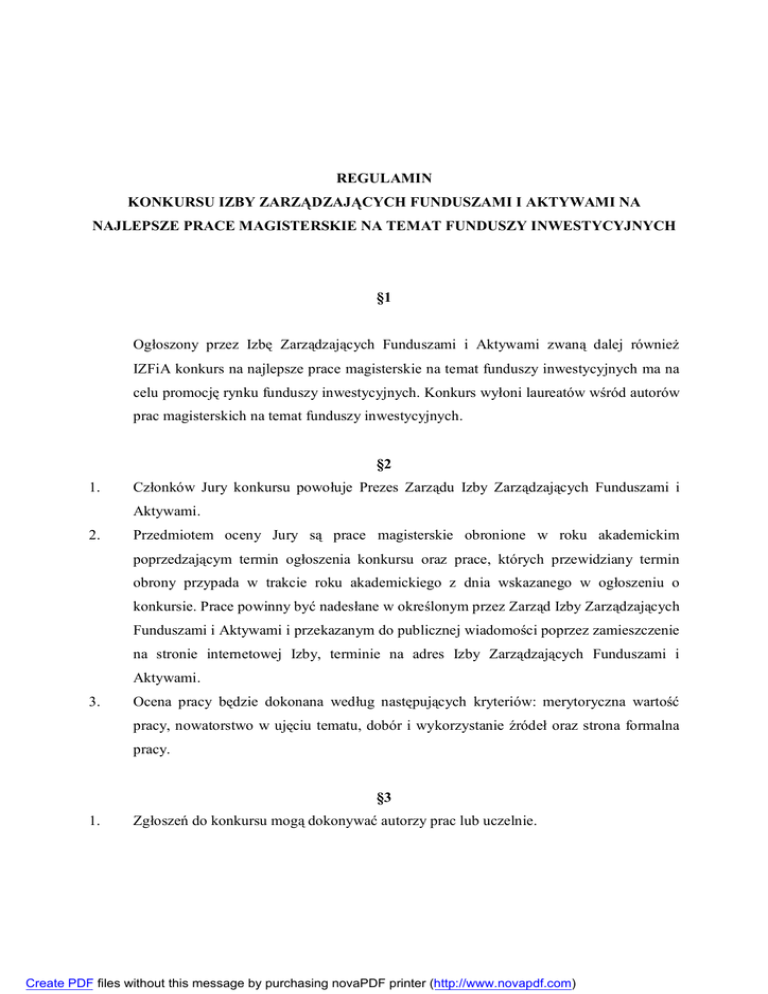 REGULAMIN
KONKURSU IZBY ZARZĄDZAJĄCYCH FUNDUSZAMI I AKTYWAMI NA NAJLEPSZE PRACE MAGISTERSKIE NA TEMAT FUNDUSZY INWESTYCYJNYCH

§1

Ogłoszony przez Izbę Zarządzających Funduszami i Aktywami zwaną dalej również IZFiA konkurs na najlepsze prace magisterskie na temat funduszy inwestycyjnych ma na celu promocję rynku funduszy inwestycyjnych. Konkurs wyłoni laureatów wśród autorów prac magisterskich na temat funduszy inwestycyjnych.

§2

1. Członków Jury konkursu powołuje Prezes Zarządu Izby Zarządzających Funduszami i Aktywami.

2. Przedmiotem oceny Jury są prace magisterskie obronione w roku akademickim poprzedzającym termin ogłoszenia konkursu oraz prace, których przewidziany termin obrony przypada w trakcie roku akademickiego z dnia wskazanego w ogłoszeniu o konkursie. Prace powinny być nadesłane w określonym przez Zarząd Izby Zarządzających Funduszami i Aktywami i przekazanym do publicznej wiadomości poprzez zamieszczenie na stronie internetowej Izby, terminie na adres Izby Zarządzających Funduszami i Aktywami.

3. Ocena pracy będzie dokonana według następujących kryteriów: merytoryczna wartość pracy, nowatorstwo w ujęciu tematu, dobór i wykorzystanie źródeł oraz strona formalna pracy.

§3

1. Zgłoszeń do konkursu mogą dokonywać autorzy prac lub uczelnie.

Create PDF files without this message by purchasing novaPDF printer (http://www.novapdf.com)